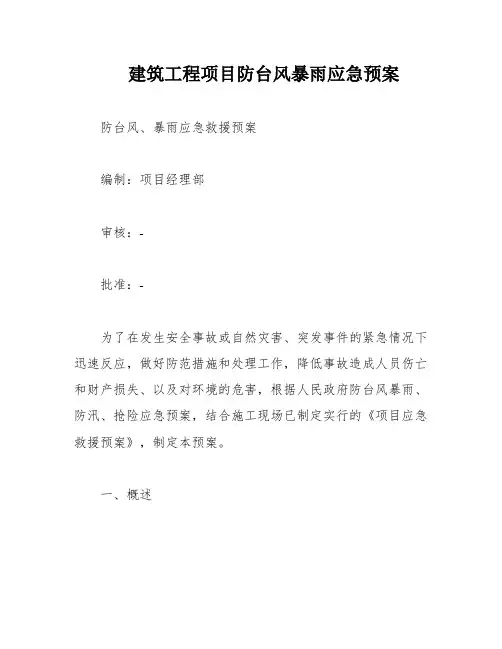 建筑工程项目防台风暴雨应急预案

防台风、暴雨应急救援预案

编制：项目经理部

审核：-

批准：-

为了在发生安全事故或自然灾害、突发事件的紧急情况下迅速反应，做好防范措施和处理工作，降低事故造成人员伤亡和财产损失、以及对环境的危害，根据人民政府防台风暴雨、防汛、抢险应急预案，结合施工现场已制定实行的《项目应急救援预案》，制定本预案。

一、概述